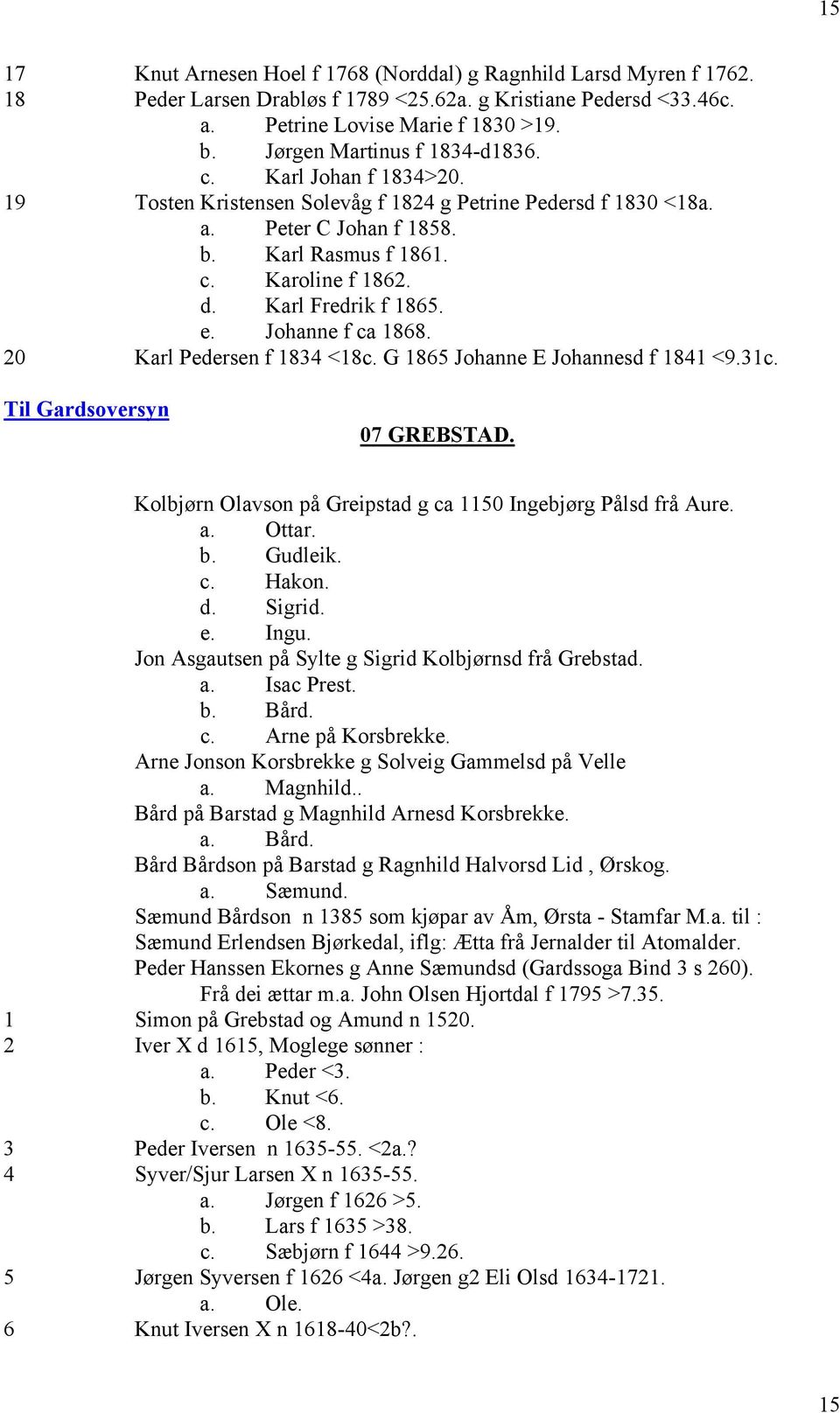 15

17 Knut Arnesen Hoel f 1768 (Norddal) g Ragnhild Larsd Myren f 1762.
18 Peder Larsen Drabløs f 1789 <25.62a. g Kristiane Pedersd <33.46c.
a. Petrine Lovise Marie f 1830 >19.
b. Jørgen Martinus f 1834-d1836.
c. Karl Johan f 1834>20.
19 Tosten Kristensen Solevåg f 1824 g Petrine Pedersd f 1830 <18a.
a. Peter C Johan f 1858.
b. Karl Rasmus f 1861.
c. Karoline f 1862.
d. Karl Fredrik f 1865.
e. Johanne f ca 1868.
20 Karl Pedersen f 1834 <18c. G 1865 Johanne E Johannesd f 1841 <9.31c.

Til Gardsoversyn

07 GREBSTAD.

Kolbjørn Olavson på Greipstad g ca 1150 Ingebjørg Pålsd frå Aure.
a. Ottar.
b. Gudleik.
c. Hakon.
d. Sigrid.
e. Ingu.
Jon Asgautsen på Sylte g Sigrid Kolbjørnsd frå Grebstad.
a. Isac Prest.
b. Bård.
c. Arne på Korsbrekke.
Arne Jonson Korsbrekke g Solveig Gammelsd på Velle
a. Magnhild..
Bård på Barstad g Magnhild Arnesd Korsbrekke.
a. Bård.
Bård Bårdson på Barstad g Ragnhild Halvorsd Lid , Ørskog.
a. Sæmund.
Sæmund Bårdson n 1385 som kjøpar av Åm, Ørsta - Stamfar M.a. til :
Sæmund Erlendsen Bjørkedal, iflg: Ætta frå Jernalder til Atomalder.
Peder Hanssen Ekornes g Anne Sæmundsd (Gardssoga Bind 3 s 260).
Frå dei ættar m.a. John Olsen Hjortdal f 1795 >7.35.
1 Simon på Grebstad og Amund n 1520.
2 Iver X d 1615, Moglege sønner :
a. Peder <3.
b. Knut <6.
c. Ole <8.
3 Peder Iversen n 1635-55. <2a.?
4 Syver/Sjur Larsen X n 1635-55.
a. Jørgen f 1626 >5.
b. Lars f 1635 >38.
c. Sæbjørn f 1644 >9.26.
5 Jørgen Syversen f 1626 <4a. Jørgen g2 Eli Olsd 1634-1721.
a. Ole.
6 Knut Iversen X n 1618-40<2b?.

15